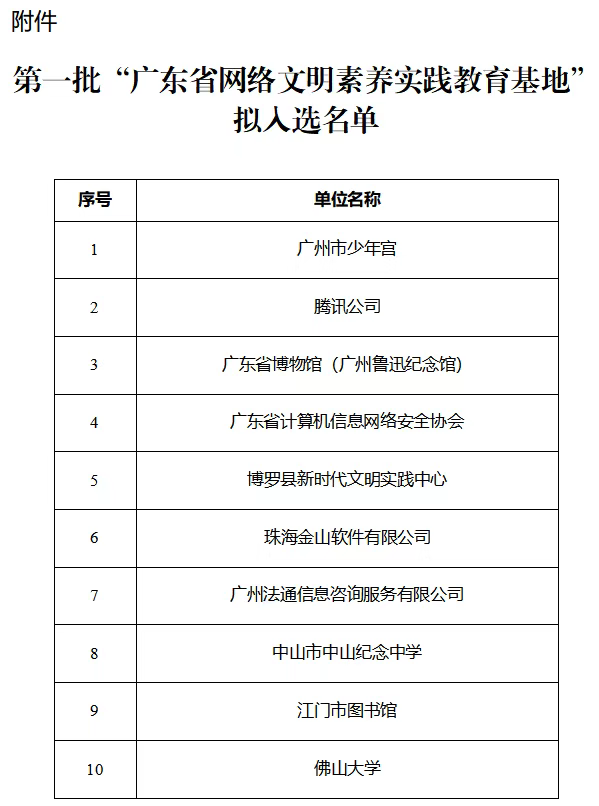 附件

第一批“广东省网络文明素养实践教育基地”拟入选名单

| 序号 | 单位名称 |
|---|---|
| 1 | 广州市少年宫 |
| 2 | 腾讯公司 |
| 3 | 广东省博物馆（广州鲁迅纪念馆） |
| 4 | 广东省计算机信息网络安全协会 |
| 5 | 博罗县新时代文明实践中心 |
| 6 | 珠海金山软件有限公司 |
| 7 | 广州法通信息咨询服务有限公司 |
| 8 | 中山市中山纪念中学 |
| 9 | 江门市图书馆 |
| 10 | 佛山大学 |